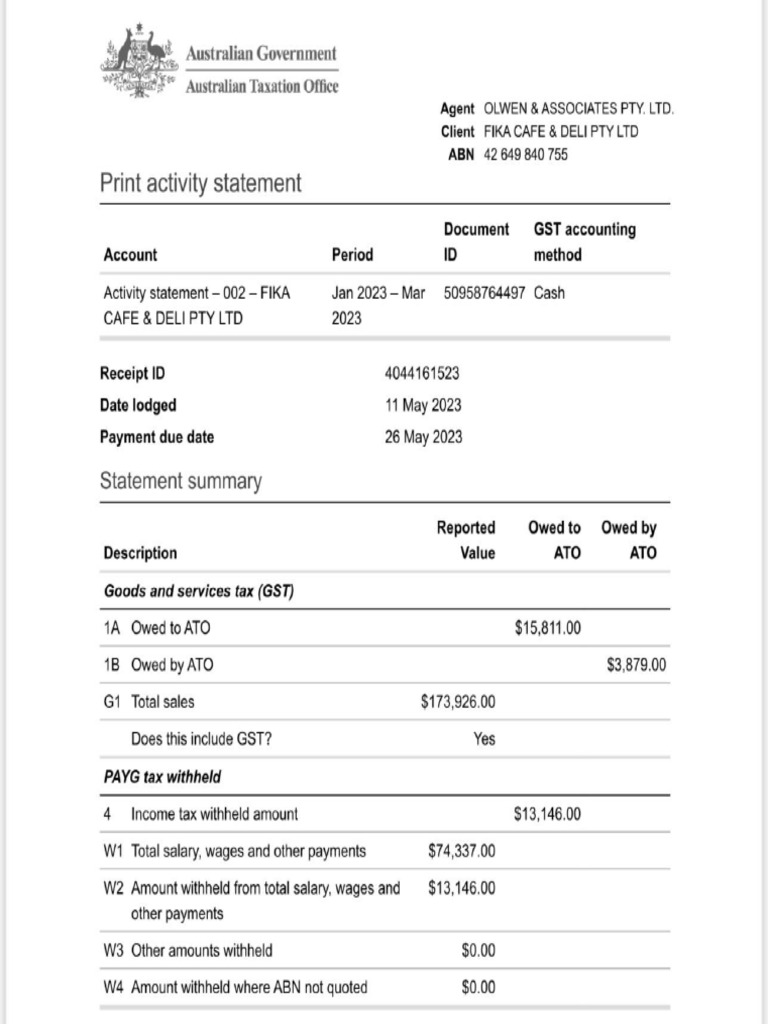 Australian Government
Australian Taxation Office

Agent OLWEN & ASSOCIATES PTY. LTD.
Client FIKA CAFE & DELI PTY LTD
ABN 42 649 840 755

Print activity statement

| Account | Period | Document ID | GST accounting method |
|---|---|---|---|
| Activity statement – 002 – FIKA CAFE & DELI PTY LTD | Jan 2023 – Mar 2023 | 50958764497 | Cash |

Receipt ID
4044161523
Date lodged
11 May 2023
Payment due date
26 May 2023

Statement summary

| Description | Reported Value | Owed to ATO | Owed by ATO |
|---|---|---|---|
| Goods and services tax (GST) | | | |
| 1A Owed to ATO | | $15,811.00 | |
| 1B Owed by ATO | | | $3,879.00 |
| G1 Total sales | $173,926.00 | | |
| Does this include GST? | Yes | | |
| PAYG tax withheld | | | |
| 4 Income tax withheld amount | | $13,146.00 | |
| W1 Total salary, wages and other payments | $74,337.00 | | |
| W2 Amount withheld from total salary, wages and other payments | $13,146.00 | | |
| W3 Other amounts withheld | $0.00 | | |
| W4 Amount withheld where ABN not quoted | $0.00 | | |